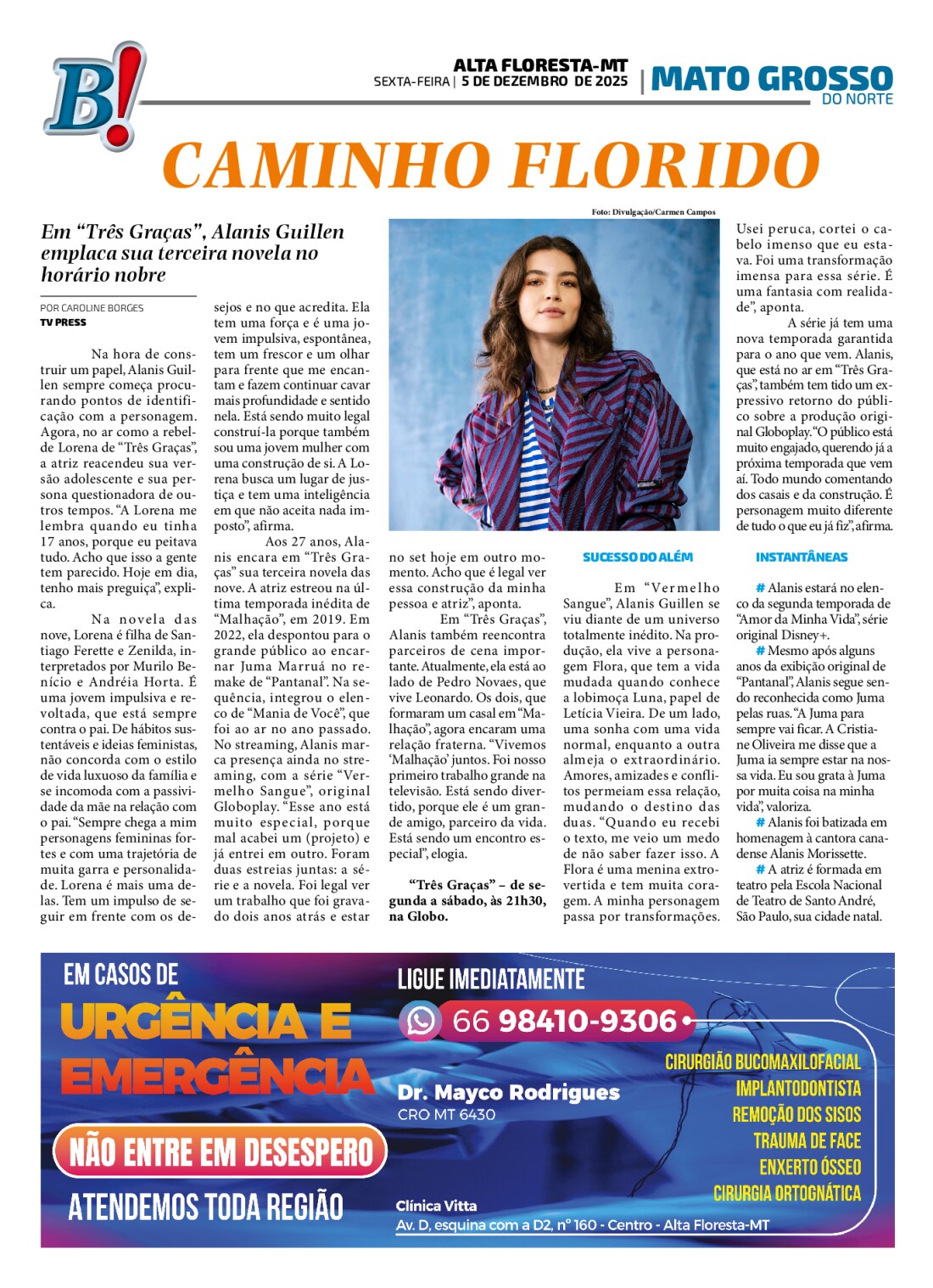 B!

ALTA FLORESTA-MT
SEXTA-FEIRA | 5 DE DEZEMBRO DE 2025

MATO GROSSO
DO NORTE

CAMINHO FLORIDO

Em “Três Graças”, Alanis Guillen emplaca sua terceira novela no horário nobre

POR CAROLINE BORGES
TV PRESS

Na hora de construir um papel, Alanis Guillen sempre começa procurando pontos de identificação com a personagem. Agora, no ar como a rebelde Lorena de “Três Graças”, a atriz reacendeu sua versão adolescente e sua persona questionadora de outros tempos. “A Lorena me lembra quando eu tinha 17 anos, porque eu peitava tudo. Acho que isso a gente tem parecido. Hoje em dia, tenho mais preguiça”, explica.

Na novela das nove, Lorena é filha de Santiago Ferette e Zenilda, interpretados por Murilo Benício e Andréia Horta. É uma jovem impulsiva e revoltada, que está sempre contra o pai. De hábitos sustentáveis e ideias feministas, não concorda com o estilo de vida luxuoso da família e se incomoda com a passividade da mãe na relação com o pai. “Sempre chega a mim personagens femininas fortes e com uma trajetória de muita garra e personalidade. Lorena é mais uma delas. Tem um impulso de seguir em frente com os desejos e no que acredita. Ela tem uma força e é uma jovem impulsiva, espontânea, tem um frescor e um olhar para frente que me encantam e fazem continuar cavar mais profundidade e sentido nela. Está sendo muito legal construí-la porque também sou uma jovem mulher com uma construção de si. A Lorena busca um lugar de justiça e tem uma inteligência em que não aceita nada imposto”, afirma.

Aos 27 anos, Alanis encara em “Três Graças” sua terceira novela das nove. A atriz estreou na última temporada inédita de “Malhação”, em 2019. Em 2022, ela despontou para o grande público ao encarnar Juma Marruá no remake de “Pantanal”. Na sequência, integrou o elenco de “Mania de Você”, que foi ao ar no ano passado. No streaming, Alanis marca presença ainda no streaming, com a série “Vermelho Sangue”, original Globoplay. “Esse ano está muito especial, porque mal acabei um (projeto) e já entrei em outro. Foram duas estreias juntas: a série e a novela. Foi legal ver um trabalho que foi gravado dois anos atrás e estar no set hoje em outro momento. Acho que é legal ver essa construção da minha pessoa e atriz”, aponta.

Em “Três Graças”, Alanis também reencontra parceiros de cena importante. Atualmente, ela está ao lado de Pedro Novaes, que vive Leonardo. Os dois, que formaram um casal em “Malhação”, agora encaram uma relação fraterna. “Vivemos ‘Malhação’ juntos. Foi nosso primeiro trabalho grande na televisão. Está sendo divertido, porque ele é um grande amigo, parceiro da vida. Está sendo um encontro especial”, elogia.

“Três Graças” – de segunda a sábado, às 21h30, na Globo.

Foto: Divulgação/Carmen Campos

SUCESSO DO ALÉM

Em “Vermelho Sangue”, Alanis Guillen se viu diante de um universo totalmente inédito. Na produção, ela vive a personagem Flora, que tem a vida mudada quando conhece a lobimoça Luna, papel de Letícia Vieira. De um lado, uma sonha com uma vida normal, enquanto a outra almeja o extraordinário. Amores, amizades e conflitos permeiam essa relação, mudando o destino das duas. “Quando eu recebi o texto, me veio um medo de não saber fazer isso. A Flora é uma menina extrovertida e tem muita coragem. A minha personagem passa por transformações. Usei peruca, cortei o cabelo imenso que eu estava. Foi uma transformação imensa para essa série. É uma fantasia com realidade”, aponta.

A série já tem uma nova temporada garantida para o ano que vem. Alanis, que está no ar em “Três Graças”, também tem tido um expressivo retorno do público sobre a produção original Globoplay. “O público está muito engajado, querendo já a próxima temporada que vem aí. Todo mundo comentando dos casais e da construção. É personagem muito diferente de tudo o que eu já fiz”, afirma.

INSTANTÂNEAS

# Alanis estará no elenco da segunda temporada de “Amor da Minha Vida”, série original Disney+.
# Mesmo após alguns anos da exibição original de “Pantanal”, Alanis segue sendo reconhecida como Juma pelas ruas. “A Juma para sempre vai ficar. A Cristiane Oliveira me disse que a Juma ia sempre estar na nossa vida. Eu sou grata à Juma por muita coisa na minha vida”, valoriza.
# Alanis foi batizada em homenagem à cantora canadense Alanis Morissette.
# A atriz é formada em teatro pela Escola Nacional de Teatro de Santo André, São Paulo, sua cidade natal.

EM CASOS DE
URGÊNCIA E EMERGÊNCIA
NÃO ENTRE EM DESESPERO
ATENDEMOS TODA REGIÃO

LIGUE IMEDIATAMENTE
66 98410-9306

Dr. Mayco Rodrigues
CRO MT 6430

CIRURGIÃO BUCOMAXILOFACIAL
IMPLANTODONTISTA
REMOÇÃO DOS SISOS
TRAUMA DE FACE
ENXERTO ÓSSEO
CIRURGIA ORTOGNÁTICA

Clínica Vitta
Av. D, esquina com a D2, nº 160 - Centro - Alta Floresta-MT